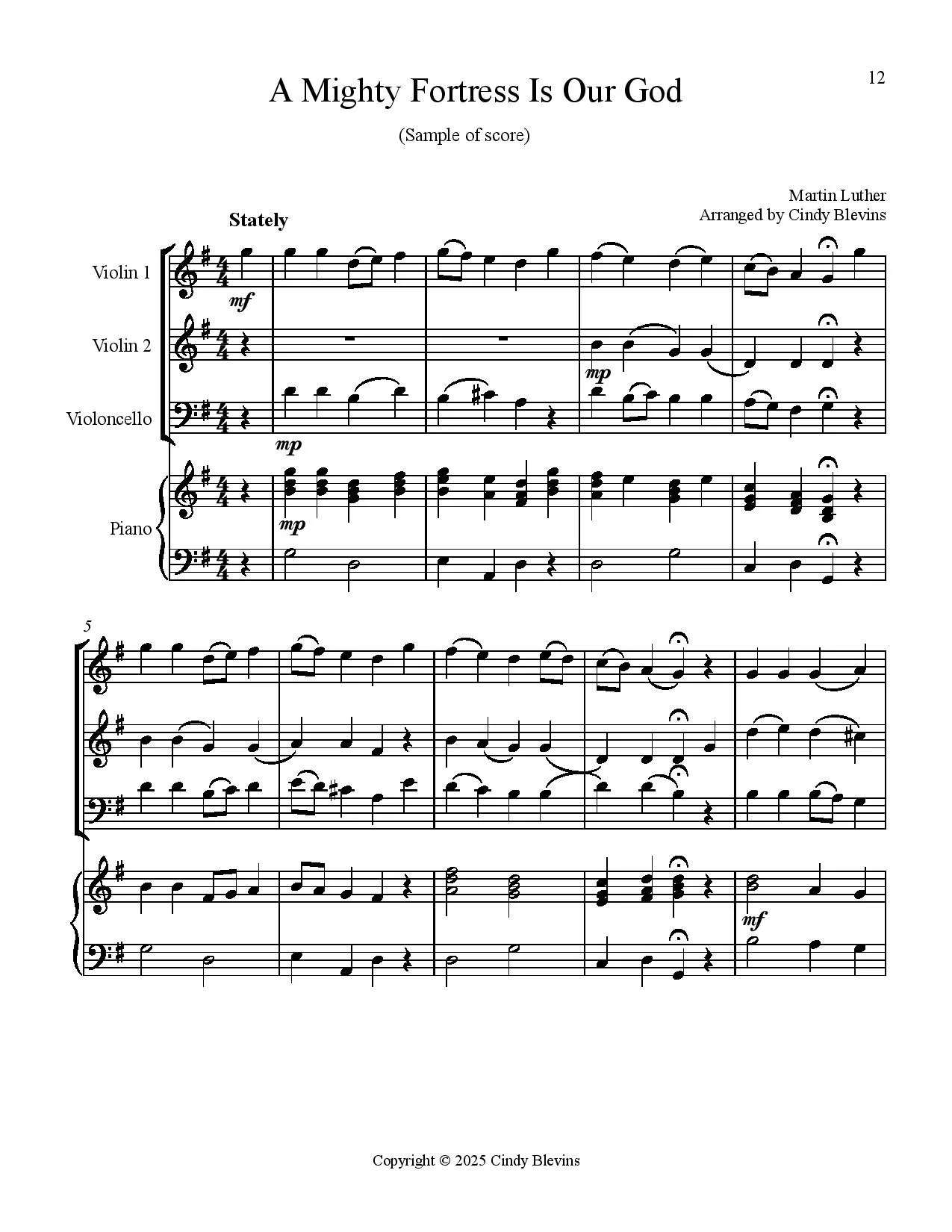 12

A Mighty Fortress Is Our God

(Sample of score)

Martin Luther
Arranged by Cindy Blevins

Stately

Violin 1

mf

Violin 2

mp

Violoncello

mp

Piano

mp

5

mf

Copyright © 2025 Cindy Blevins